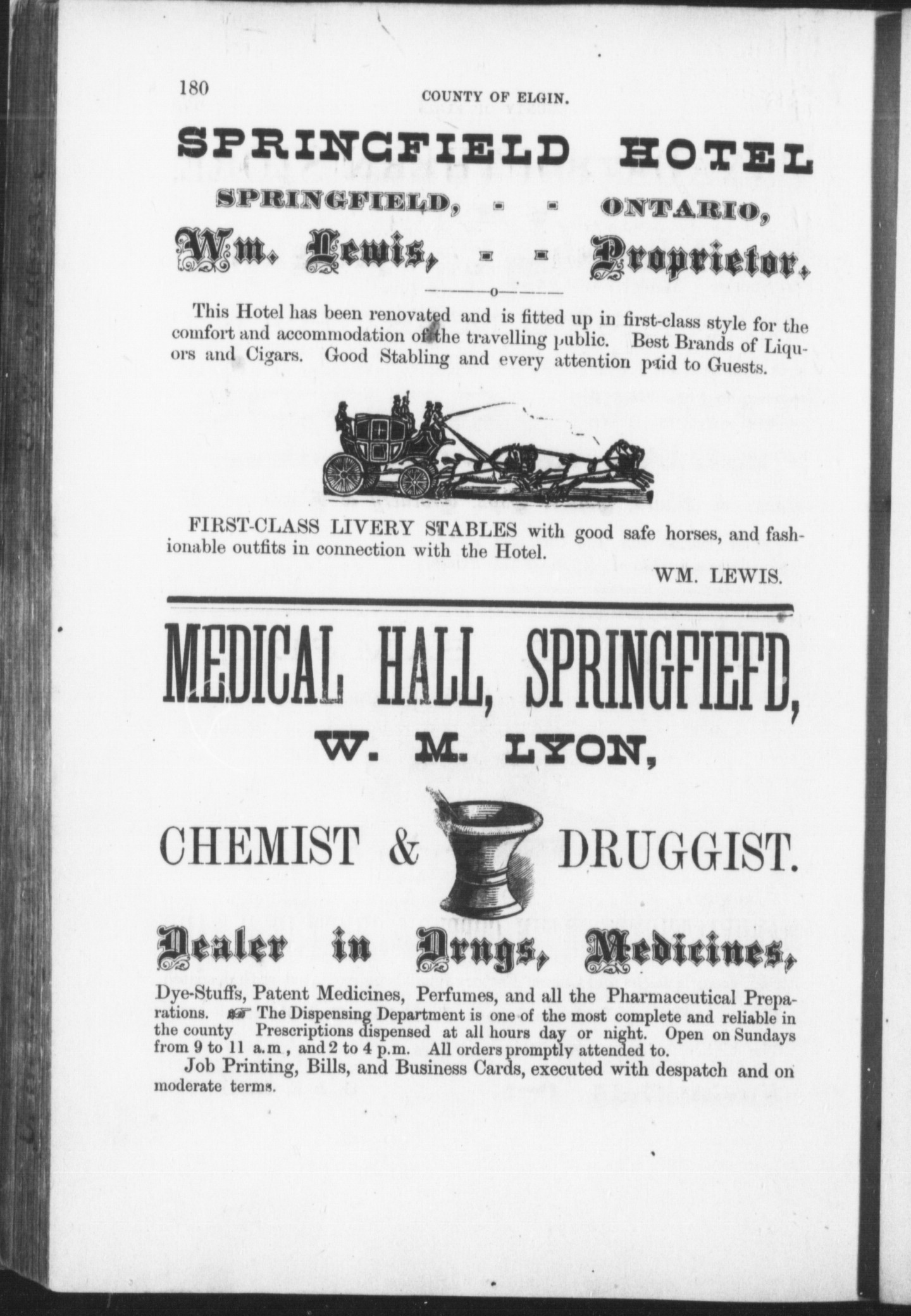 180 COUNTY OF ELGIN.

SPRINGFIELD HOTEL

SPRINGFIELD, - - ONTARIO,

Wm. Lewis, - - Proprietor.

This Hotel has been renovated and is fitted up in first-class style for the comfort and accommodation of the travelling public. Best Brands of Liquors and Cigars. Good Stabling and every attention paid to Guests.

FIRST-CLASS LIVERY STABLES with good safe horses, and fashionable outfits in connection with the Hotel.

WM. LEWIS.

MEDICAL HALL, SPRINGFIEFD,

W. M. LYON,

CHEMIST & DRUGGIST.

Dealer in Drugs, Medicines,

Dye-Stuffs, Patent Medicines, Perfumes, and all the Pharmaceutical Preparations. ☞ The Dispensing Department is one of the most complete and reliable in the county Prescriptions dispensed at all hours day or night. Open on Sundays from 9 to 11 a.m , and 2 to 4 p.m. All orders promptly attended to.

Job Printing, Bills, and Business Cards, executed with despatch and on moderate terms.